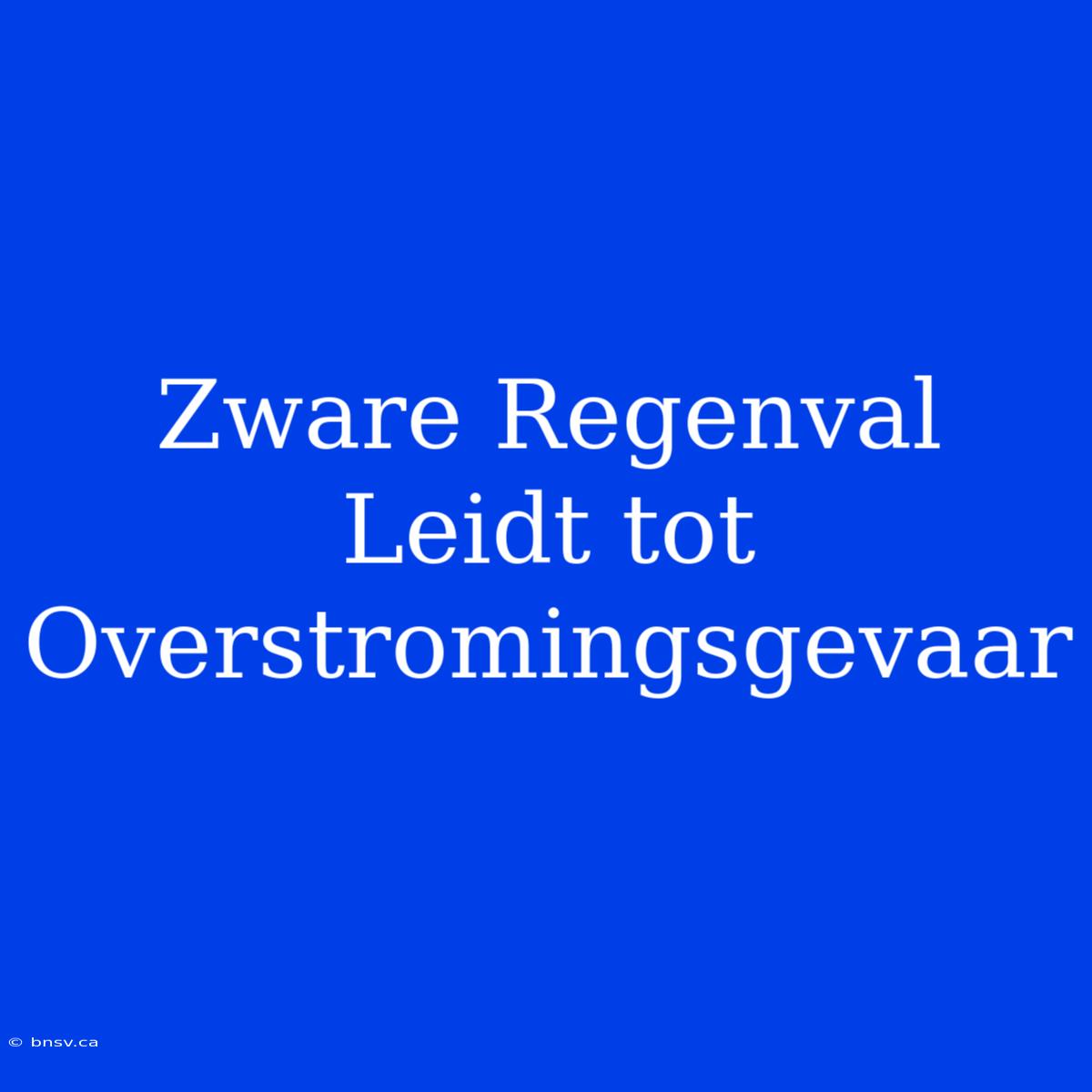 Zware Regenval Leidt tot Overstromingsgevaar

© bnsv.ca